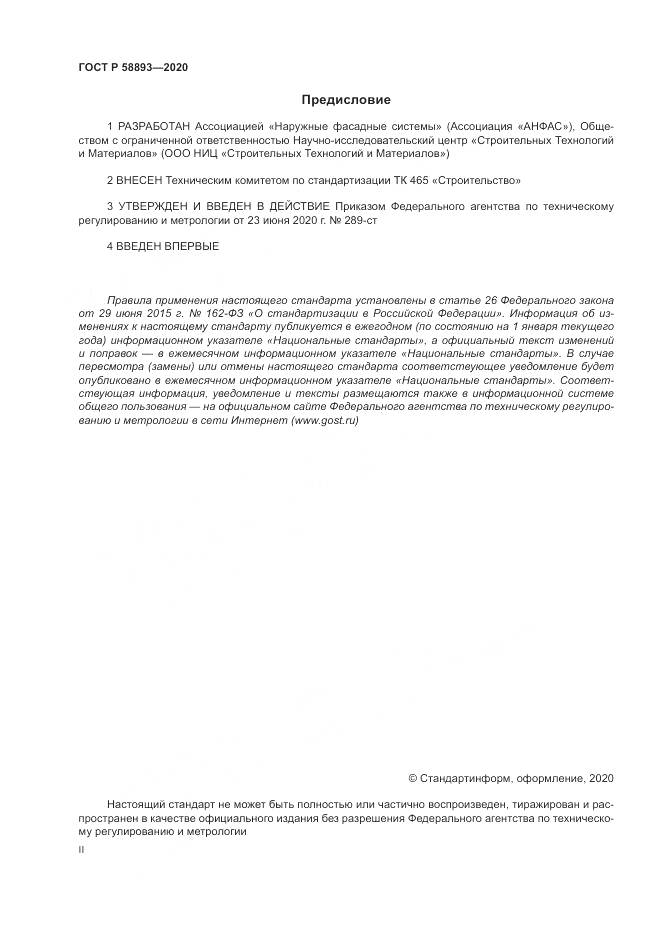 ГОСТ Р 58893—2020

Предисловие

1 РАЗРАБОТАН Ассоциацией «Наружные фасадные системы» (Ассоциация «АНФАС»), Обществом с ограниченной ответственностью Научно-исследовательский центр «Строительных Технологий и Материалов» (ООО НИЦ «Строительных Технологий и Материалов»)

2 ВНЕСЕН Техническим комитетом по стандартизации ТК 465 «Строительство»

3 УТВЕРЖДЕН И ВВЕДЕН В ДЕЙСТВИЕ Приказом Федерального агентства по техническому регулированию и метрологии от 23 июня 2020 г. № 289-ст

4 ВВЕДЕН ВПЕРВЫЕ

Правила применения настоящего стандарта установлены в статье 26 Федерального закона от 29 июня 2015 г. № 162-ФЗ «О стандартизации в Российской Федерации». Информация об изменениях к настоящему стандарту публикуется в ежегодном (по состоянию на 1 января текущего года) информационном указателе «Национальные стандарты», а официальный текст изменений и поправок — в ежемесячном информационном указателе «Национальные стандарты». В случае пересмотра (замены) или отмены настоящего стандарта соответствующее уведомление будет опубликовано в ежемесячном информационном указателе «Национальные стандарты». Соответствующая информация, уведомление и тексты размещаются также в информационной системе общего пользования — на официальном сайте Федерального агентства по техническому регулированию и метрологии в сети Интернет (www.gost.ru)

© Стандартинформ, оформление, 2020

Настоящий стандарт не может быть полностью или частично воспроизведен, тиражирован и распространен в качестве официального издания без разрешения Федерального агентства по техническому регулированию и метрологии

II